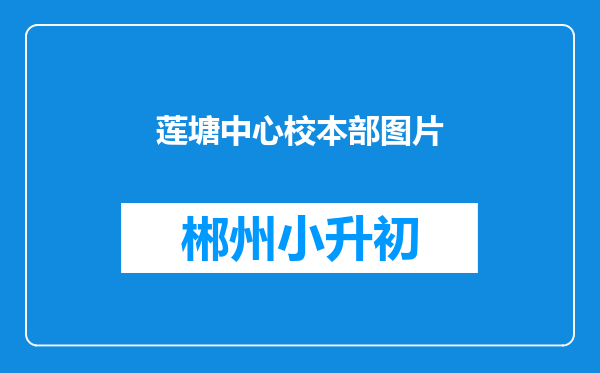 莲塘中心校本部图片

郴州小升初